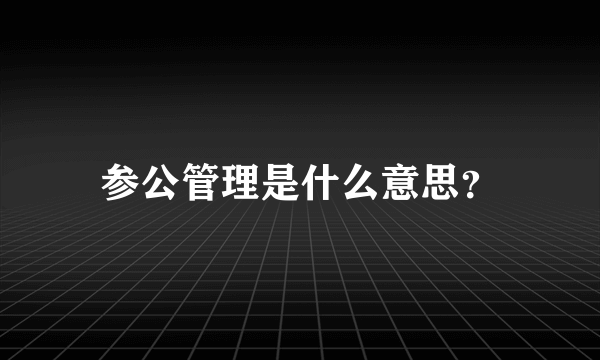 参公管理是什么意思?